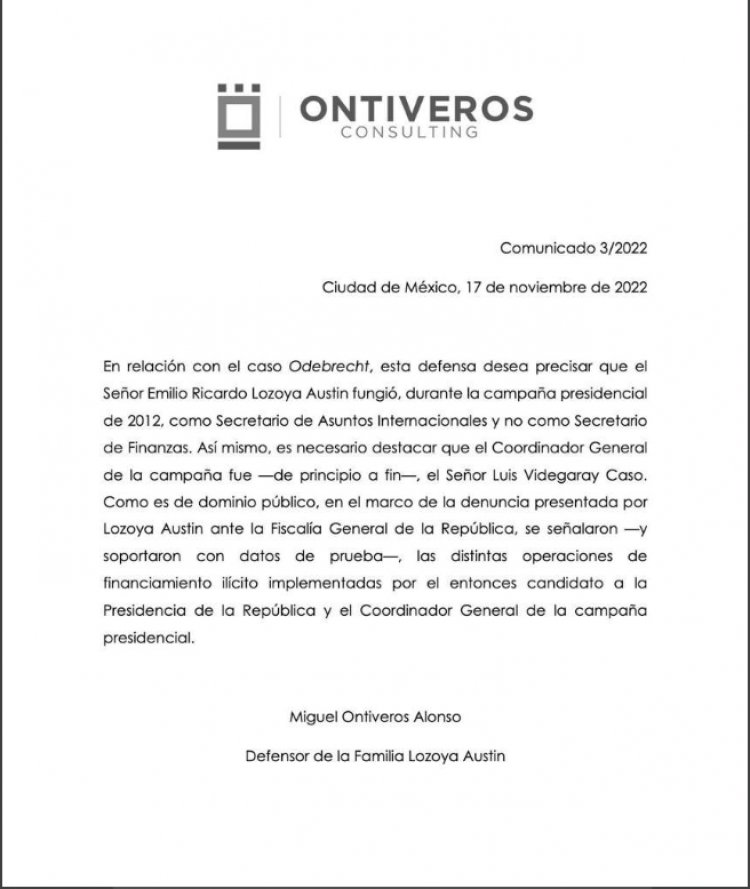 ONTIVEROS
CONSULTING

Comunicado 3/2022

Ciudad de México, 17 de noviembre de 2022

En relación con el caso Odebrecht, esta defensa desea precisar que el Señor Emilio Ricardo Lozoya Austin fungió, durante la campaña presidencial de 2012, como Secretario de Asuntos Internacionales y no como Secretario de Finanzas. Así mismo, es necesario destacar que el Coordinador General de la campaña fue —de principio a fin—, el Señor Luis Videgaray Caso. Como es de dominio público, en el marco de la denuncia presentada por Lozoya Austin ante la Fiscalía General de la República, se señalaron —y soportaron con datos de prueba—, las distintas operaciones de financiamiento ilícito implementadas por el entonces candidato a la Presidencia de la República y el Coordinador General de la campaña presidencial.

Miguel Ontiveros Alonso

Defensor de la Familia Lozoya Austin